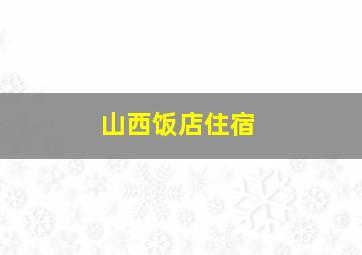 山西饭店住宿